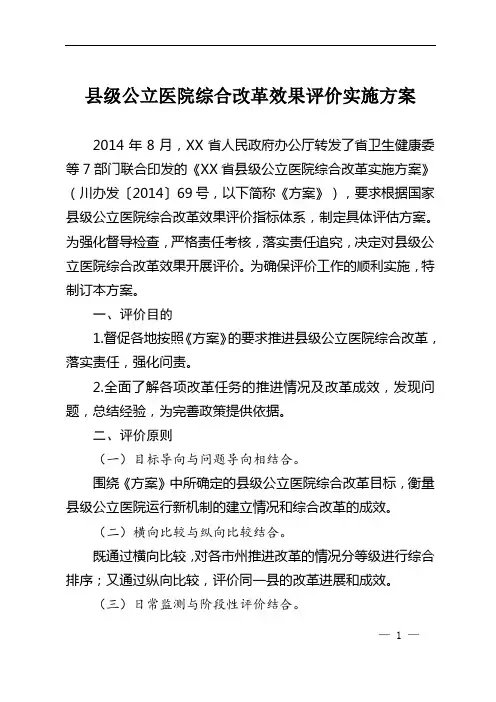 县级公立医院综合改革效果评价实施方案

2014 年 8 月，XX 省人民政府办公厅转发了省卫生健康委等 7 部门联合印发的《XX 省县级公立医院综合改革实施方案》（川办发〔2014〕69 号，以下简称《方案》），要求根据国家县级公立医院综合改革效果评价指标体系，制定具体评估方案。为强化督导检查，严格责任考核，落实责任追究，决定对县级公立医院综合改革效果开展评价。为确保评价工作的顺利实施，特制订本方案。

一、评价目的

1.督促各地按照《方案》的要求推进县级公立医院综合改革，落实责任，强化问责。

2.全面了解各项改革任务的推进情况及改革成效，发现问题，总结经验，为完善政策提供依据。

二、评价原则

（一）目标导向与问题导向相结合。

围绕《方案》中所确定的县级公立医院综合改革目标，衡量县级公立医院运行新机制的建立情况和综合改革的成效。

（二）横向比较与纵向比较结合。

既通过横向比较，对各市州推进改革的情况分等级进行综合排序；又通过纵向比较，评价同一县的改革进展和成效。

（三）日常监测与阶段性评价结合。

— 1 —